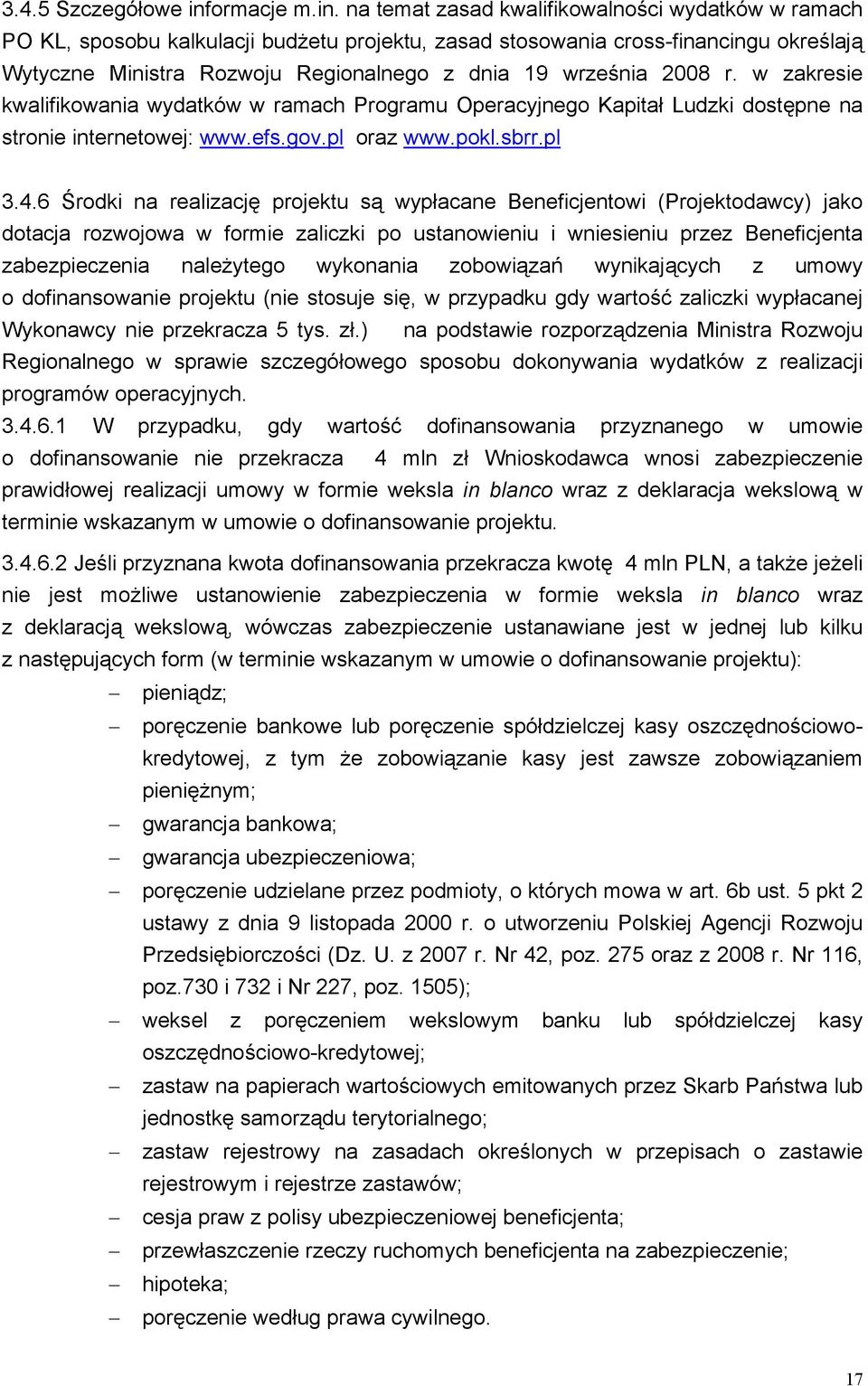 3.4.5 Szczegółowe informacje m.in. na temat zasad kwalifikowalności wydatków w ramach PO KL, sposobu kalkulacji budżetu projektu, zasad stosowania cross-financingu określają Wytyczne Ministra Rozwoju Regionalnego z dnia 19 września 2008 r. w zakresie kwalifikowania wydatków w ramach Programu Operacyjnego Kapitał Ludzki dostępne na stronie internetowej: www.efs.gov.pl oraz www.pokl.sbrr.pl

3.4.6 Środki na realizację projektu są wypłacane Beneficjentowi (Projektodawcy) jako dotacja rozwojowa w formie zaliczki po ustanowieniu i wniesieniu przez Beneficjenta zabezpieczenia należytego wykonania zobowiązań wynikających z umowy o dofinansowanie projektu (nie stosuje się, w przypadku gdy wartość zaliczki wypłacanej Wykonawcy nie przekracza 5 tys. zł.) na podstawie rozporządzenia Ministra Rozwoju Regionalnego w sprawie szczegółowego sposobu dokonywania wydatków z realizacji programów operacyjnych.

3.4.6.1 W przypadku, gdy wartość dofinansowania przyznanego w umowie o dofinansowanie nie przekracza 4 mln zł Wnioskodawca wnosi zabezpieczenie prawidłowej realizacji umowy w formie weksla in blanco wraz z deklaracja wekslową w terminie wskazanym w umowie o dofinansowanie projektu.

3.4.6.2 Jeśli przyznana kwota dofinansowania przekracza kwotę 4 mln PLN, a także jeżeli nie jest możliwe ustanowienie zabezpieczenia w formie weksla in blanco wraz z deklaracją wekslową, wówczas zabezpieczenie ustanawiane jest w jednej lub kilku z następujących form (w terminie wskazanym w umowie o dofinansowanie projektu):
– pieniądz;
– poręczenie bankowe lub poręczenie spółdzielczej kasy oszczędnościowo-kredytowej, z tym że zobowiązanie kasy jest zawsze zobowiązaniem pieniężnym;
– gwarancja bankowa;
– gwarancja ubezpieczeniowa;
– poręczenie udzielane przez podmioty, o których mowa w art. 6b ust. 5 pkt 2 ustawy z dnia 9 listopada 2000 r. o utworzeniu Polskiej Agencji Rozwoju Przedsiębiorczości (Dz. U. z 2007 r. Nr 42, poz. 275 oraz z 2008 r. Nr 116, poz.730 i 732 i Nr 227, poz. 1505);
– weksel z poręczeniem wekslowym banku lub spółdzielczej kasy oszczędnościowo-kredytowej;
– zastaw na papierach wartościowych emitowanych przez Skarb Państwa lub jednostkę samorządu terytorialnego;
– zastaw rejestrowy na zasadach określonych w przepisach o zastawie rejestrowym i rejestrze zastawów;
– cesja praw z polisy ubezpieczeniowej beneficjenta;
– przewłaszczenie rzeczy ruchomych beneficjenta na zabezpieczenie;
– hipoteka;
– poręczenie według prawa cywilnego.

17